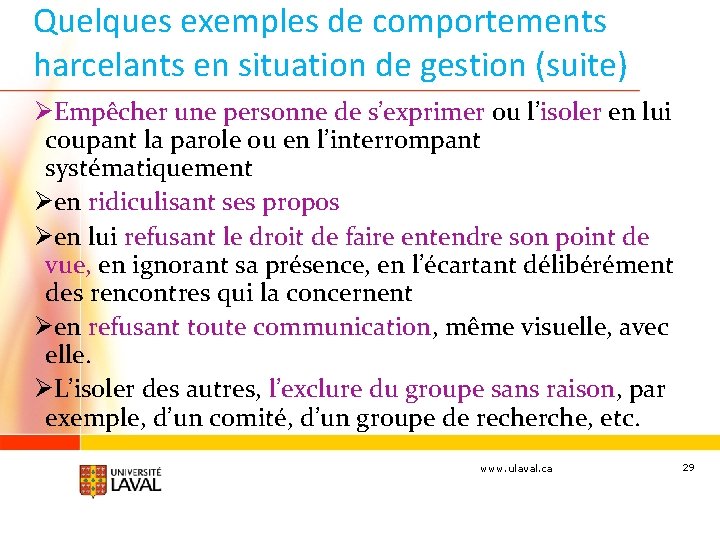 Quelques exemples de comportements harcelants en situation de gestion (suite)

➢Empêcher une personne de s'exprimer ou l'isoler en lui coupant la parole ou en l'interrompant systématiquement

➢en ridiculisant ses propos

➢en lui refusant le droit de faire entendre son point de vue, en ignorant sa présence, en l'écartant délibérément des rencontres qui la concernent

➢en refusant toute communication, même visuelle, avec elle.

➢L'isoler des autres, l'exclure du groupe sans raison, par exemple, d'un comité, d'un groupe de recherche, etc.

UNIVERSITÉ LAVAL

www.ulaval.ca

29